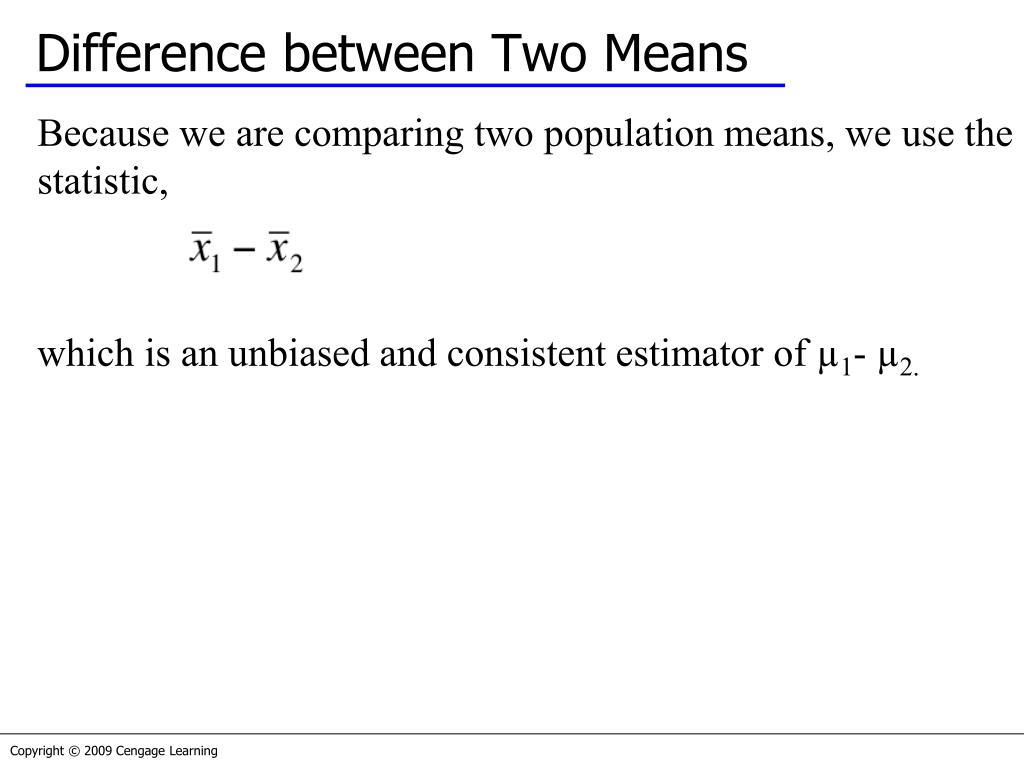 Difference between Two Means

Because we are comparing two population means, we use the statistic,

$\bar{x}_1 - \bar{x}_2$

which is an unbiased and consistent estimator of $\mu_1$- $\mu_{2.}$

Copyright © 2009 Cengage Learning